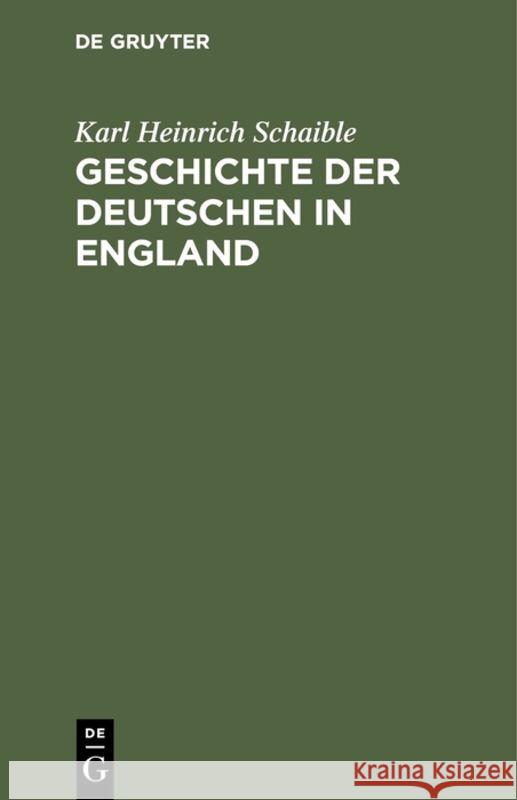 DE GRUYTER

Karl Heinrich Schaible

GESCHICHTE DER DEUTSCHEN IN ENGLAND

DE
G